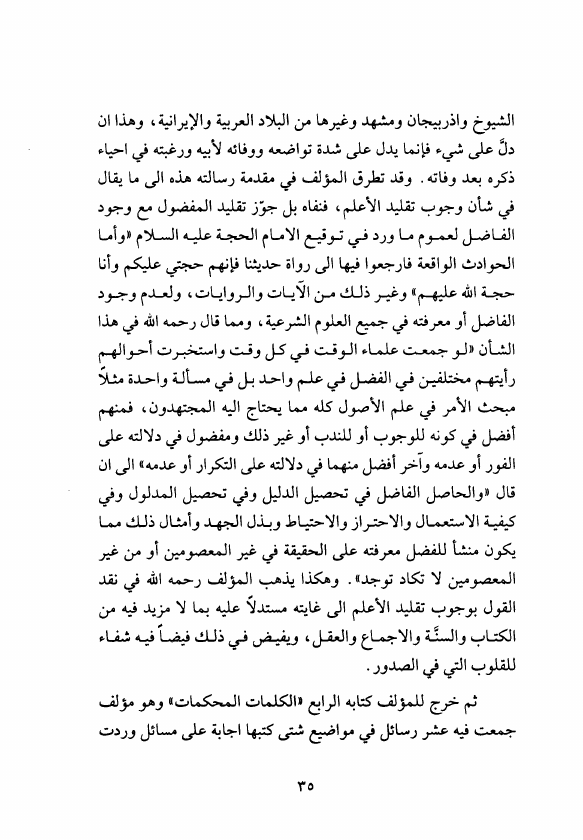 الشيوخ واذربيجان ومشهد وغيرها من البلاد العربية والإيرانية، وهذا ان دلَّ على شيء فإنما يدل على شدة تواضعه ووفائه لأبيه ورغبته في احياء ذكره بعد وفاته. وقد تطرق المؤلف في مقدمة رسالته هذه الى ما يقال في شأن وجوب تقليد الأعلم، فنفاه بل جوّز تقليد المفضول مع وجود الفاضل لعموم ما ورد في توقيع الامام الحجة عليه السلام «وأما الحوادث الواقعة فارجعوا فيها الى رواة حديثنا فإنهم حجتي عليكم وأنا حجة الله عليهم» وغير ذلك من الآيات والروايات، ولعدم وجود الفاضل أو معرفته في جميع العلوم الشرعية، ومما قال رحمه الله في هذا الشأن «لو جمعت علماء الوقت في كل وقت واستخبرت أحوالهم رأيتهم مختلفين في الفضل في علم واحد بل في مسألة واحدة مثلاً مبحث الأمر في علم الأصول كله مما يحتاج اليه المجتهدون، فمنهم أفضل في كونه للوجوب أو للندب أو غير ذلك ومفضول في دلالته على الفور أو عدمه وآخر أفضل منهما في دلالته على التكرار أو عدمه» الى ان قال «والحاصل الفاضل في تحصيل الدليل وفي تحصيل المدلول وفي كيفية الاستعمال والاحتراز والاحتياط وبذل الجهد وأمثال ذلك مما يكون منشأ للفضل معرفته على الحقيقة في غير المعصومين أو من غير المعصومين لا تكاد توجد». وهكذا يذهب المؤلف رحمه الله في نقد القول بوجوب تقليد الأعلم الى غايته مستدلاً عليه بما لا مزيد فيه من الكتاب والسنَّة والاجماع والعقل، ويفيض في ذلك فيضاً فيه شفاء للقلوب التي في الصدور.

ثم خرج للمؤلف كتابه الرابع «الكلمات المحكمات» وهو مؤلف جمعت فيه عشر رسائل في مواضيع شتى كتبها اجابة على مسائل وردت

٣٥